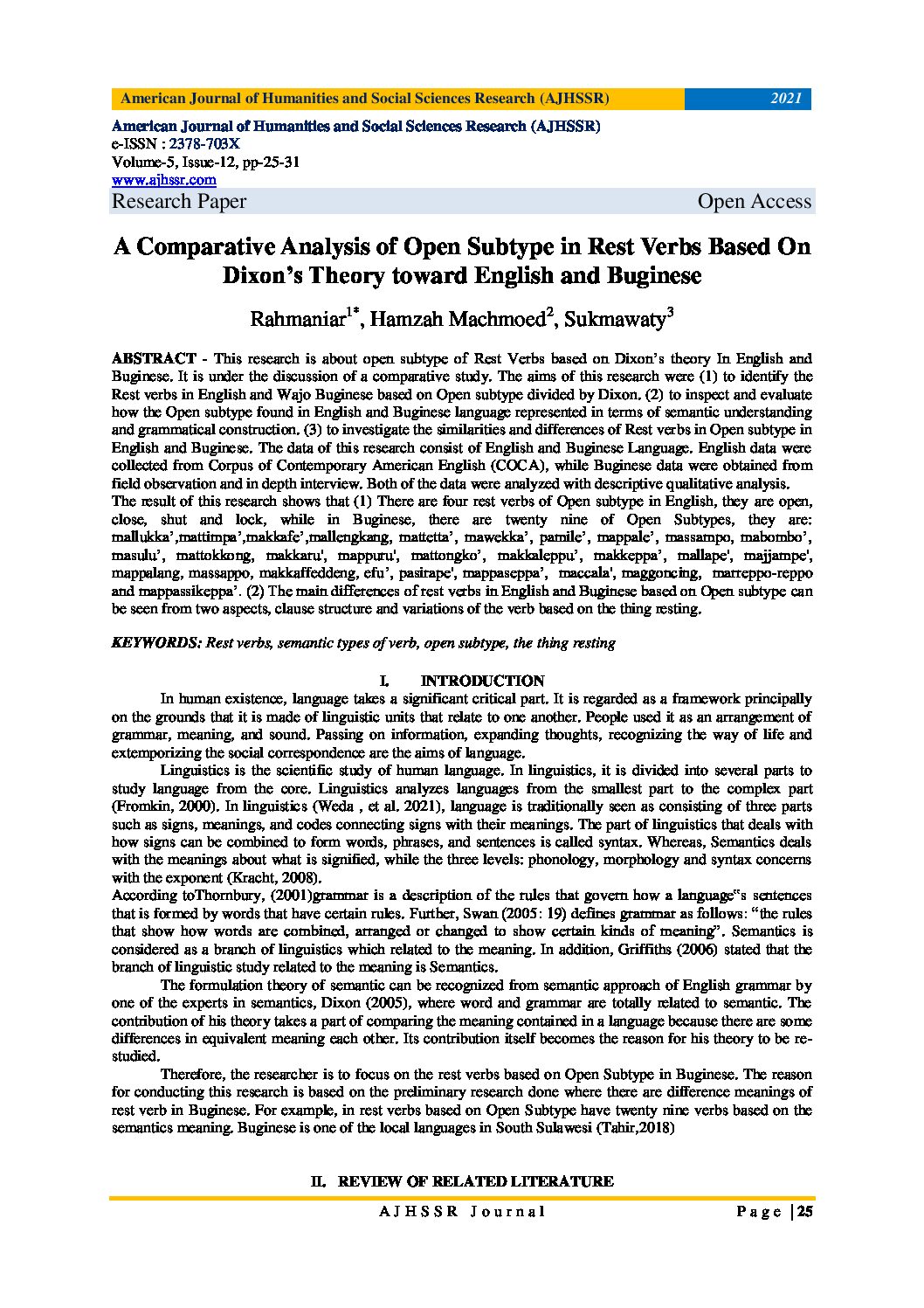 American Journal of Humanities and Social Sciences Research (AJHSSR) 2021

American Journal of Humanities and Social Sciences Research (AJHSSR)
e-ISSN : 2378-703X
Volume-5, Issue-12, pp-25-31
www.ajhssr.com
Research Paper Open Access

A Comparative Analysis of Open Subtype in Rest Verbs Based On Dixon's Theory toward English and Buginese

Rahmaniar$^{1*}$, Hamzah Machmoed$^{2}$, Sukmawaty$^{3}$

ABSTRACT - This research is about open subtype of Rest Verbs based on Dixon's theory In English and Buginese. It is under the discussion of a comparative study. The aims of this research were (1) to identify the Rest verbs in English and Wajo Buginese based on Open subtype divided by Dixon. (2) to inspect and evaluate how the Open subtype found in English and Buginese language represented in terms of semantic understanding and grammatical construction. (3) to investigate the similarities and differences of Rest verbs in Open subtype in English and Buginese. The data of this research consist of English and Buginese Language. English data were collected from Corpus of Contemporary American English (COCA), while Buginese data were obtained from field observation and in depth interview. Both of the data were analyzed with descriptive qualitative analysis.
The result of this research shows that (1) There are four rest verbs of Open subtype in English, they are open, close, shut and lock, while in Buginese, there are twenty nine of Open Subtypes, they are: mallukka',mattimpa',makkafe',mallengkang, mattetta', mawekka', pamile', mappale', massampo, mabombo', masulu', mattokkong, makkaru', mappuru', mattongko', makkaleppu', makkeppa', mallape', majjampe', mappalang, massappo, makkaffeddeng, efu', pasirape', mappaseppa', maccala', maggoncing, marreppo-reppo and mappassikeppa'. (2) The main differences of rest verbs in English and Buginese based on Open subtype can be seen from two aspects, clause structure and variations of the verb based on the thing resting.

KEYWORDS: Rest verbs, semantic types of verb, open subtype, the thing resting

I. INTRODUCTION

In human existence, language takes a significant critical part. It is regarded as a framework principally on the grounds that it is made of linguistic units that relate to one another. People used it as an arrangement of grammar, meaning, and sound. Passing on information, expanding thoughts, recognizing the way of life and extemporizing the social correspondence are the aims of language.

Linguistics is the scientific study of human language. In linguistics, it is divided into several parts to study language from the core. Linguistics analyzes languages from the smallest part to the complex part (Fromkin, 2000). In linguistics (Weda , et al. 2021), language is traditionally seen as consisting of three parts such as signs, meanings, and codes connecting signs with their meanings. The part of linguistics that deals with how signs can be combined to form words, phrases, and sentences is called syntax. Whereas, Semantics deals with the meanings about what is signified, while the three levels: phonology, morphology and syntax concerns with the exponent (Kracht, 2008).
According toThornbury, (2001)grammar is a description of the rules that govern how a language"s sentences that is formed by words that have certain rules. Further, Swan (2005: 19) defines grammar as follows: "the rules that show how words are combined, arranged or changed to show certain kinds of meaning". Semantics is considered as a branch of linguistics which related to the meaning. In addition, Griffiths (2006) stated that the branch of linguistic study related to the meaning is Semantics.

The formulation theory of semantic can be recognized from semantic approach of English grammar by one of the experts in semantics, Dixon (2005), where word and grammar are totally related to semantic. The contribution of his theory takes a part of comparing the meaning contained in a language because there are some differences in equivalent meaning each other. Its contribution itself becomes the reason for his theory to be re-studied.

Therefore, the researcher is to focus on the rest verbs based on Open Subtype in Buginese. The reason for conducting this research is based on the preliminary research done where there are difference meanings of rest verb in Buginese. For example, in rest verbs based on Open Subtype have twenty nine verbs based on the semantics meaning. Buginese is one of the local languages in South Sulawesi (Tahir,2018)

II. REVIEW OF RELATED LITERATURE

AJHSSR Journal Page | 25